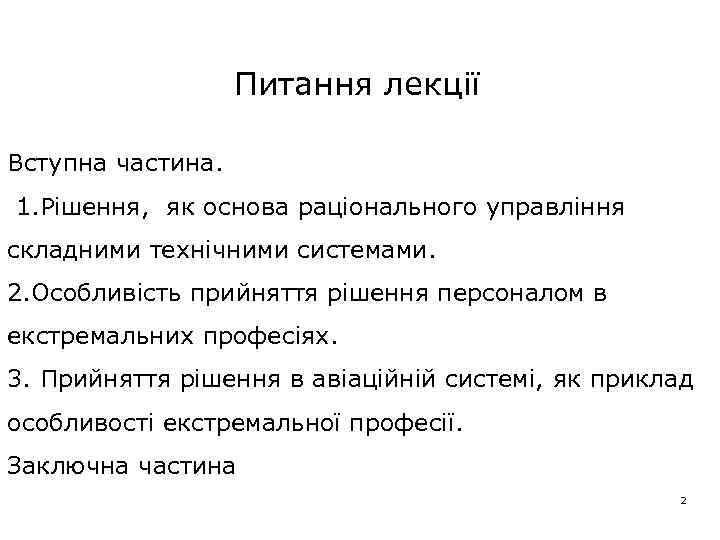 Питання лекції

Вступна частина.

1.Рішення, як основа раціонального управління складними технічними системами.

2.Особливість прийняття рішення персоналом в екстремальних професіях.

3. Прийняття рішення в авіаційній системі, як приклад особливості екстремальної професії.

Заключна частина

2